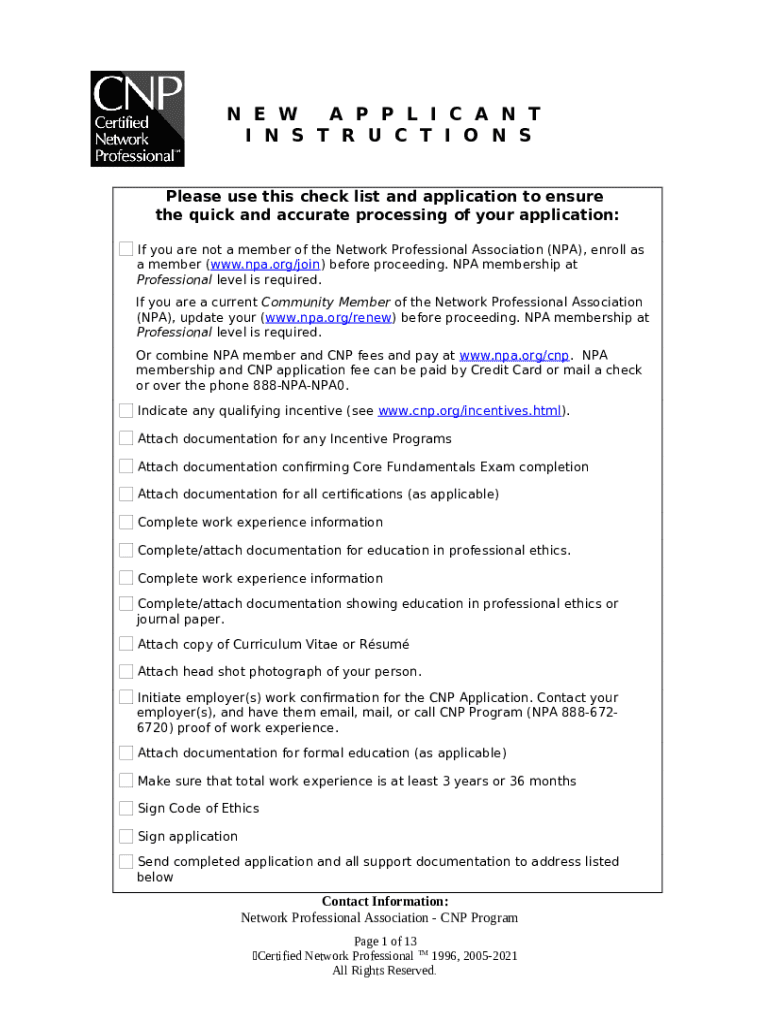 CNP
Certified Network Professional™

NEW APPLICANT INSTRUCTIONS

Please use this check list and application to ensure the quick and accurate processing of your application:

If you are not a member of the Network Professional Association (NPA), enroll as a member (www.npa.org/join) before proceeding. NPA membership at Professional level is required.

If you are a current Community Member of the Network Professional Association (NPA), update your (www.npa.org/renew) before proceeding. NPA membership at Professional level is required.

Or combine NPA member and CNP fees and pay at www.npa.org/cnp. NPA membership and CNP application fee can be paid by Credit Card or mail a check or over the phone 888-NPA-NPA0.

Indicate any qualifying incentive (see www.cnp.org/incentives.html).

Attach documentation for any Incentive Programs

Attach documentation confirming Core Fundamentals Exam completion

Attach documentation for all certifications (as applicable)

Complete work experience information

Complete/attach documentation for education in professional ethics.

Complete work experience information

Complete/attach documentation showing education in professional ethics or journal paper.

Attach copy of Curriculum Vitae or Résumé

Attach head shot photograph of your person.

Initiate employer(s) work confirmation for the CNP Application. Contact your employer(s), and have them email, mail, or call CNP Program (NPA 888-672-6720) proof of work experience.

Attach documentation for formal education (as applicable)

Make sure that total work experience is at least 3 years or 36 months

Sign Code of Ethics

Sign application

Send completed application and all support documentation to address listed below

Contact Information:
Network Professional Association - CNP Program

Page 1 of 13
Certified Network Professional ™ 1996, 2005-2021
All Rights Reserved.